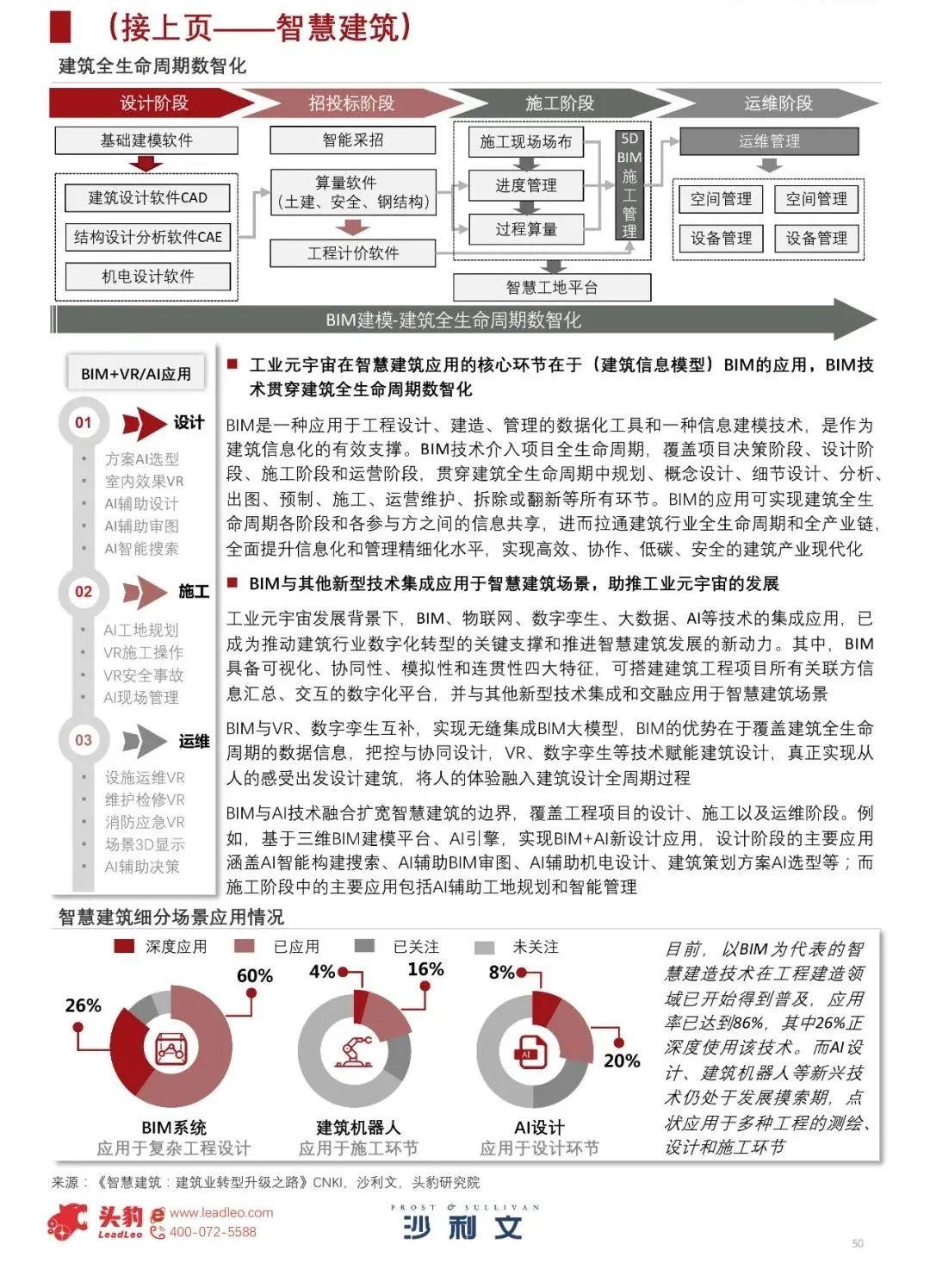 （接上页——智慧建筑）

建筑全生命周期数智化

设计阶段 招投标阶段 施工阶段 运维阶段

基础建模软件
建筑设计软件CAD
结构设计分析软件CAE
机电设计软件

智能采招
算量软件（土建、安全、钢结构）
工程计价软件

施工现场场布
进度管理
过程算量
5D BIM施工管理
智慧工地平台

运维管理
空间管理 空间管理
设备管理 设备管理

BIM建模-建筑全生命周期数智化

BIM+VR/AI应用

01 设计
方案AI选型
室内效果VR
AI辅助设计
AI辅助审图
AI智能搜索

02 施工
AI工地规划
VR施工操作
VR安全事故
AI现场管理

03 运维
设施运维VR
维护检修VR
消防应急VR
场景3D显示
AI辅助决策

■ 工业元宇宙在智慧建筑应用的核心环节在于（建筑信息模型）BIM的应用，BIM技术贯穿建筑全生命周期数智化

BIM是一种应用于工程设计、建造、管理的数据化工具和一种信息建模技术，是作为建筑信息化的有效支撑。BIM技术介入项目全生命周期，覆盖项目决策阶段、设计阶段、施工阶段和运营阶段，贯穿建筑全生命周期中规划、概念设计、细节设计、分析、出图、预制、施工、运营维护、拆除或翻新等所有环节。BIM的应用可实现建筑全生命周期各阶段和各参与方之间的信息共享，进而拉通建筑行业全生命周期和全产业链，全面提升信息化和管理精细化水平，实现高效、协作、低碳、安全的建筑产业现代化

■ BIM与其他新型技术集成应用于智慧建筑场景，助推工业元宇宙的发展

工业元宇宙发展背景下，BIM、物联网、数字孪生、大数据、AI等技术的集成应用，已成为推动建筑行业数字化转型的关键支撑和推进智慧建筑发展的新动力。其中，BIM具备可视化、协同性、模拟性和连贯性四大特征，可搭建建筑工程项目所有关联方信息汇总、交互的数字化平台，并与其他新型技术集成和交融应用于智慧建筑场景

BIM与VR、数字孪生互补，实现无缝集成BIM大模型，BIM的优势在于覆盖建筑全生命周期的数据信息，把控与协同设计，VR、数字孪生等技术赋能建筑设计，真正实现从人的感受出发设计建筑，将人的体验融入建筑设计全周期过程

BIM与AI技术融合扩宽智慧建筑的边界，覆盖工程项目的设计、施工以及运维阶段。例如，基于三维BIM建模平台、AI引擎，实现BIM+AI新设计应用，设计阶段的主要应用涵盖AI智能构建搜索、AI辅助BIM审图、AI辅助机电设计、建筑策划方案AI选型等；而施工阶段中的主要应用包括AI辅助工地规划和智能管理

智慧建筑细分场景应用情况

深度应用 已应用 已关注 未关注

26% 60%
BIM系统
应用于复杂工程设计

4% 16%
建筑机器人
应用于施工环节

8% 20%
AI设计
应用于设计环节

目前，以BIM为代表的智慧建造技术在工程建造领域已开始得到普及，应用率已达到86%，其中26%正深度使用该技术。而AI设计、建筑机器人等新兴技术仍处于发展摸索期，点状应用于多种工程的测绘、设计和施工环节

来源：《智慧建筑：建筑业转型升级之路》CNKI，沙利文，头豹研究院

头豹 LeadLeo www.leadleo.com 400-072-5588

FROST & SULLIVAN 沙利文

50